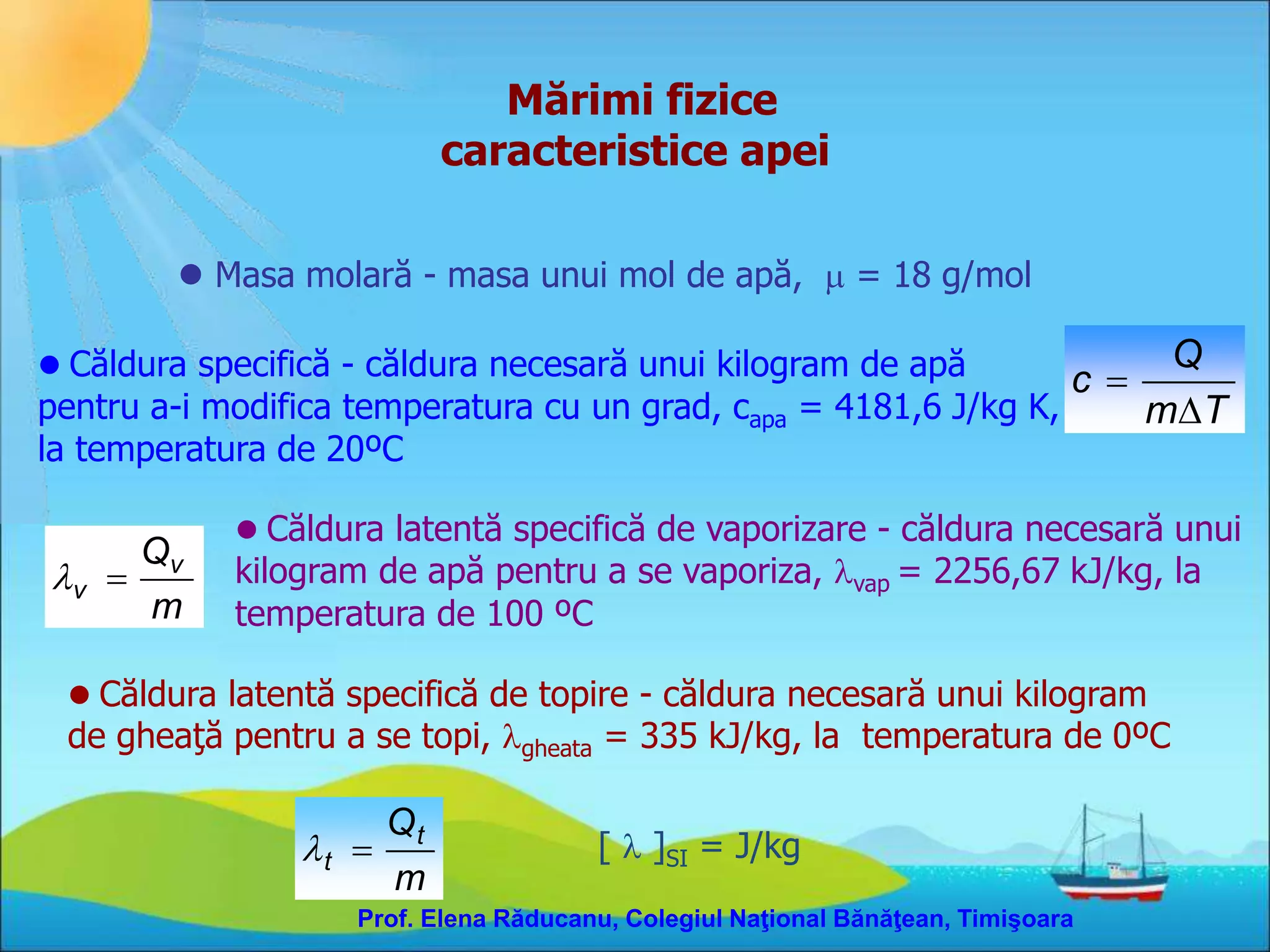 Mărimi fizice caracteristice apei

● Masa molară - masa unui mol de apă, $\mu$ = 18 g/mol

● Căldura specifică - căldura necesară unui kilogram de apă pentru a-i modifica temperatura cu un grad, $c_{apa}$ = 4181,6 J/kg K, la temperatura de 20ºC

$c = \frac{Q}{m\Delta T}$

$\lambda_v = \frac{Q_v}{m}$

● Căldura latentă specifică de vaporizare - căldura necesară unui kilogram de apă pentru a se vaporiza, $\lambda_{vap}$ = 2256,67 kJ/kg, la temperatura de 100 ºC

● Căldura latentă specifică de topire - căldura necesară unui kilogram de gheaţă pentru a se topi, $\lambda_{gheata}$ = 335 kJ/kg, la temperatura de 0ºC

$\lambda_t = \frac{Q_t}{m}$

$[\lambda]_{SI}$ = J/kg

Prof. Elena Răducanu, Colegiul Naţional Bănăţean, Timişoara